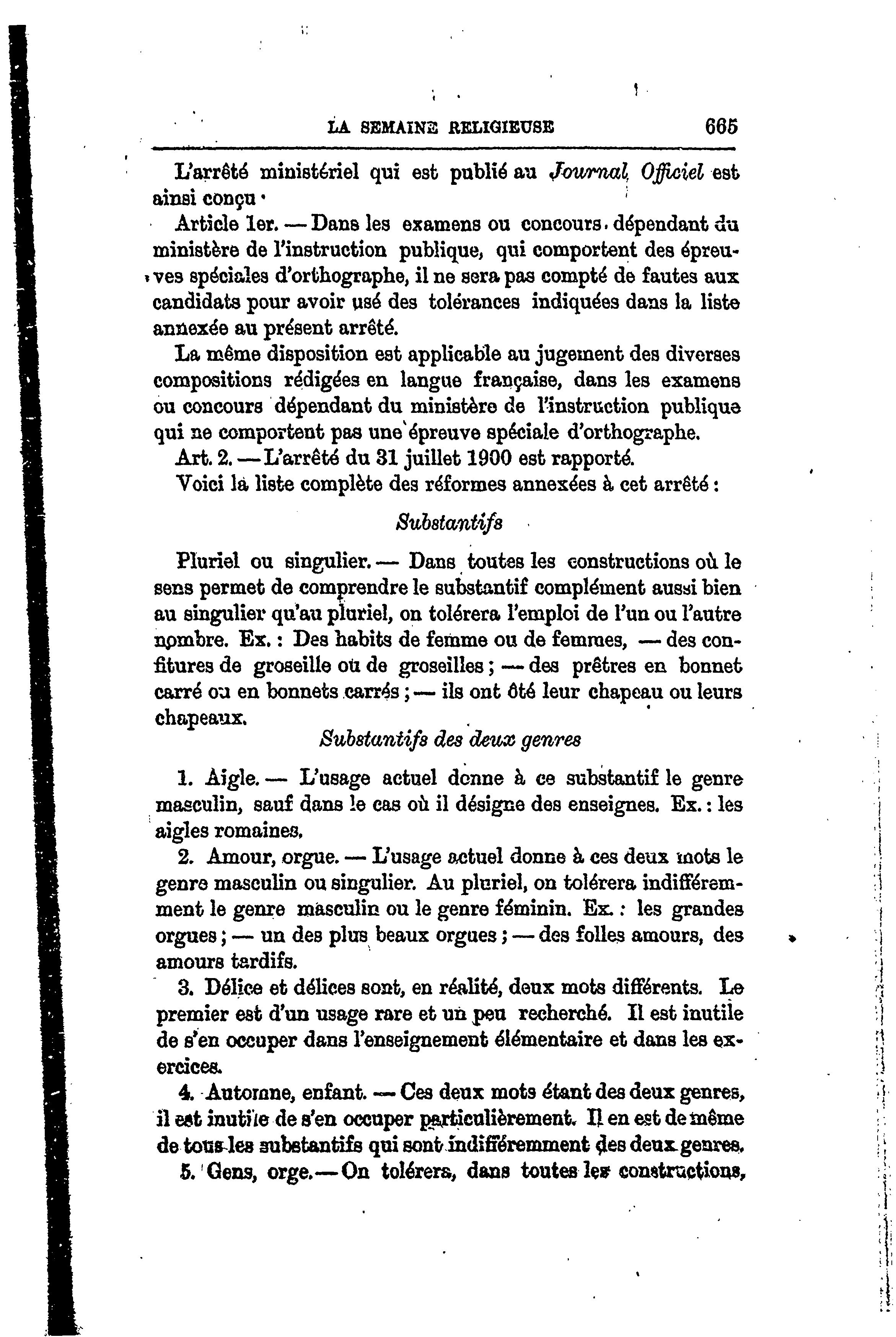 LA SEMAINE RELIGIEUSE 665

L'arrêté ministériel qui est publié au Journal Officiel est ainsi conçu :

Article 1er. — Dans les examens ou concours dépendant du ministère de l'instruction publique, qui comportent des épreuves spéciales d'orthographe, il ne sera pas compté de fautes aux candidats pour avoir usé des tolérances indiquées dans la liste annexée au présent arrêté.

La même disposition est applicable au jugement des diverses compositions rédigées en langue française, dans les examens ou concours dépendant du ministère de l'instruction publique qui ne comportent pas une épreuve spéciale d'orthographe.

Art. 2. — L'arrêté du 31 juillet 1900 est rapporté.

Voici la liste complète des réformes annexées à cet arrêté :

Substantifs

Pluriel ou singulier. — Dans toutes les constructions où le sens permet de comprendre le substantif complément aussi bien au singulier qu'au pluriel, on tolérera l'emploi de l'un ou l'autre nombre. Ex. : Des habits de femme ou de femmes, — des confitures de groseille ou de groseilles ; — des prêtres en bonnet carré ou en bonnets carrés ; — ils ont ôté leur chapeau ou leurs chapeaux.

Substantifs des deux genres

1. Aigle. — L'usage actuel donne à ce substantif le genre masculin, sauf dans le cas où il désigne des enseignes. Ex. : les aigles romaines.

2. Amour, orgue. — L'usage actuel donne à ces deux mots le genre masculin ou singulier. Au pluriel, on tolérera indifféremment le genre masculin ou le genre féminin. Ex. : les grandes orgues ; — un des plus beaux orgues ; — des folles amours, des amours tardifs.

3. Délice et délices sont, en réalité, deux mots différents. Le premier est d'un usage rare et un peu recherché. Il est inutile de s'en occuper dans l'enseignement élémentaire et dans les exercices.

4. Automne, enfant. — Ces deux mots étant des deux genres, il est inutile de s'en occuper particulièrement. Il en est de même de tous les substantifs qui sont indifféremment des deux genres.

5. Gens, orge. — On tolérera, dans toutes les constructions,